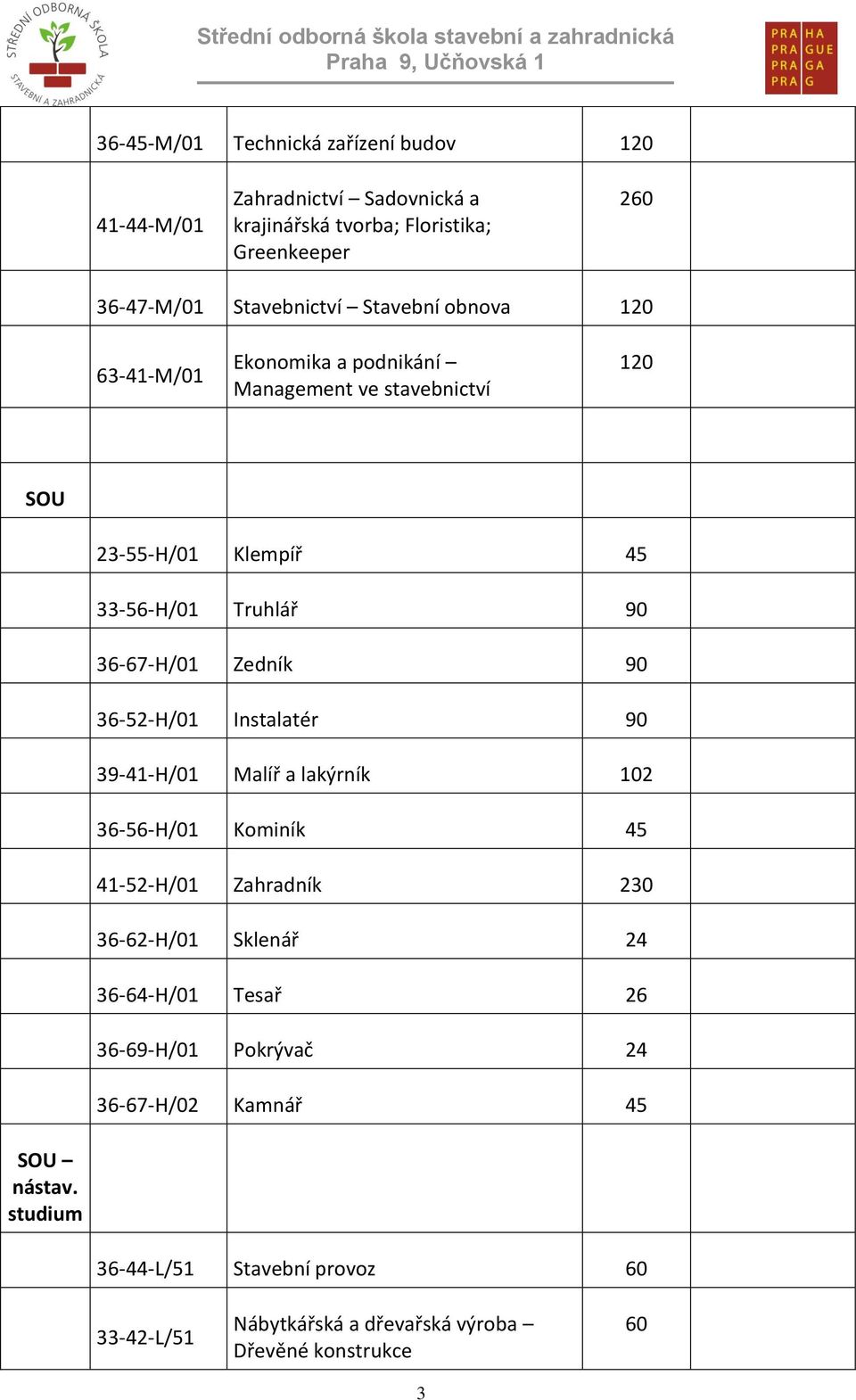 STŘEDNÍ ODBORNÁ ŠKOLA STAVEBNÍ A ZAHRADNICKÁ

Střední odborná škola stavební a zahradnická
Praha 9, Učňovská 1

PRA HA
PRA GUE
PRA GA
PRA G

| | | | | |
|---|---|---|---|---|
| | 36-45-M/01 | Technická zařízení budov | 120 | |
| | 41-44-M/01 | Zahradnictví – Sadovnická a krajinářská tvorba; Floristika; Greenkeeper | 260 | |
| | 36-47-M/01 | Stavebnictví – Stavební obnova | 120 | |
| | 63-41-M/01 | Ekonomika a podnikání – Management ve stavebnictví | 120 | |
| | | | | |
| SOU | | | | |
| | 23-55-H/01 | Klempíř | 45 | |
| | 33-56-H/01 | Truhlář | 90 | |
| | 36-67-H/01 | Zedník | 90 | |
| | 36-52-H/01 | Instalatér | 90 | |
| | 39-41-H/01 | Malíř a lakýrník | 102 | |
| | 36-56-H/01 | Kominík | 45 | |
| | 41-52-H/01 | Zahradník | 230 | |
| | 36-62-H/01 | Sklenář | 24 | |
| | 36-64-H/01 | Tesař | 26 | |
| | 36-69-H/01 | Pokrývač | 24 | |
| | 36-67-H/02 | Kamnář | 45 | |
| SOU – nástav. studium | | | | |
| | 36-44-L/51 | Stavební provoz | 60 | |
| | 33-42-L/51 | Nábytkářská a dřevařská výroba – Dřevěné konstrukce | 60 | |

3